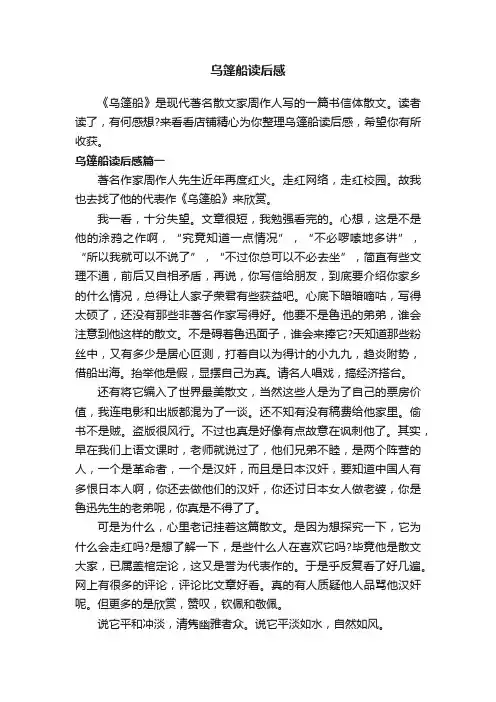 乌篷船读后感

《乌篷船》是现代著名散文家周作人写的一篇书信体散文。读者读了，有何感想?来看看店铺精心为你整理乌篷船读后感，希望你有所收获。

乌篷船读后感篇一

著名作家周作人先生近年再度红火。走红网络，走红校园。故我也去找了他的代表作《乌篷船》来欣赏。

我一看，十分失望。文章很短，我勉强看完的。心想，这是不是他的涂鸦之作啊，“究竟知道一点情况”，“不必啰嗦地多讲”，“所以我就可以不说了”，“不过你总可以不必去坐”，简直有些文理不通，前后又自相矛盾，再说，你写信给朋友，到底要介绍你家乡的什么情况，总得让人家子荣君有些获益吧。心底下暗暗嘀咕，写得太硕了，还没有那些非著名作家写得好。他要不是鲁迅的弟弟，谁会注意到他这样的散文。不是碍着鲁迅面子，谁会来捧它?天知道那些粉丝中，又有多少是居心叵测，打着自以为得计的小九九，趋炎附势，借船出海。抬举他是假，显摆自己为真。请名人唱戏，搞经济搭台。

还有将它编入了世界最美散文，当然这些人是为了自己的票房价值，我连电影和出版都混为了一谈。还不知有没有稿费给他家里。偷书不是贼。盗版很风行。不过也真是好像有点故意在讽刺他了。其实，早在我们上语文课时，老师就说过了，他们兄弟不睦，是两个阵营的人，一个是革命者，一个是汉奸，而且是日本汉奸，要知道中国人有多恨日本人啊，你还去做他们的汉奸，你还讨日本女人做老婆，你是鲁迅先生的老弟呢，你真是不得了了。

可是为什么，心里老记挂着这篇散文。是因为想探究一下，它为什么会走红吗?是想了解一下，是些什么人在喜欢它吗?毕竟他是散文大家，已属盖棺定论，这又是誉为代表作的。于是乎反复看了好几遍。网上有很多的评论，评论比文章好看。真的有人质疑他人品骂他汉奸呢。但更多的是欣赏，赞叹，钦佩和敬佩。

说它平和冲淡，清隽幽雅者众。说它平淡如水，自然如风。